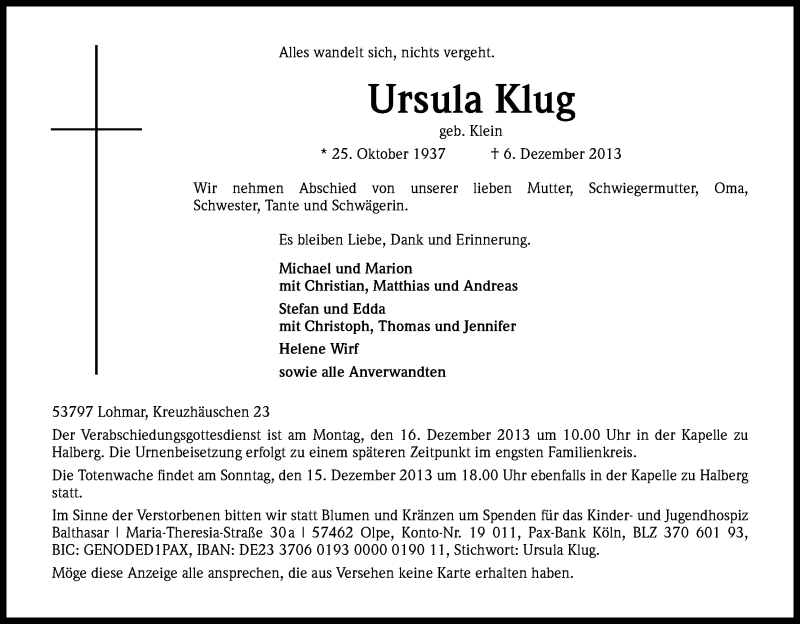 Alles wandelt sich, nichts vergeht.

Ursula Klug

geb. Klein

* 25. Oktober 1937 † 6. Dezember 2013

Wir nehmen Abschied von unserer lieben Mutter, Schwiegermutter, Oma, Schwester, Tante und Schwägerin.

Es bleiben Liebe, Dank und Erinnerung.

Michael und Marion
mit Christian, Matthias und Andreas

Stefan und Edda
mit Christoph, Thomas und Jennifer

Helene Wirf

sowie alle Anverwandten

53797 Lohmar, Kreuzhäuschen 23

Der Verabschiedungsgottesdienst ist am Montag, den 16. Dezember 2013 um 10.00 Uhr in der Kapelle zu Halberg. Die Urnenbeisetzung erfolgt zu einem späteren Zeitpunkt im engsten Familienkreis.

Die Totenwache findet am Sonntag, den 15. Dezember 2013 um 18.00 Uhr ebenfalls in der Kapelle zu Halberg statt.

Im Sinne der Verstorbenen bitten wir statt Blumen und Kränzen um Spenden für das Kinder- und Jugendhospiz Balthasar | Maria-Theresia-Straße 30a | 57462 Olpe, Konto-Nr. 19 011, Pax-Bank Köln, BLZ 370 601 93, BIC: GENODED1PAX, IBAN: DE23 3706 0193 0000 0190 11, Stichwort: Ursula Klug.

Möge diese Anzeige alle ansprechen, die aus Versehen keine Karte erhalten haben.